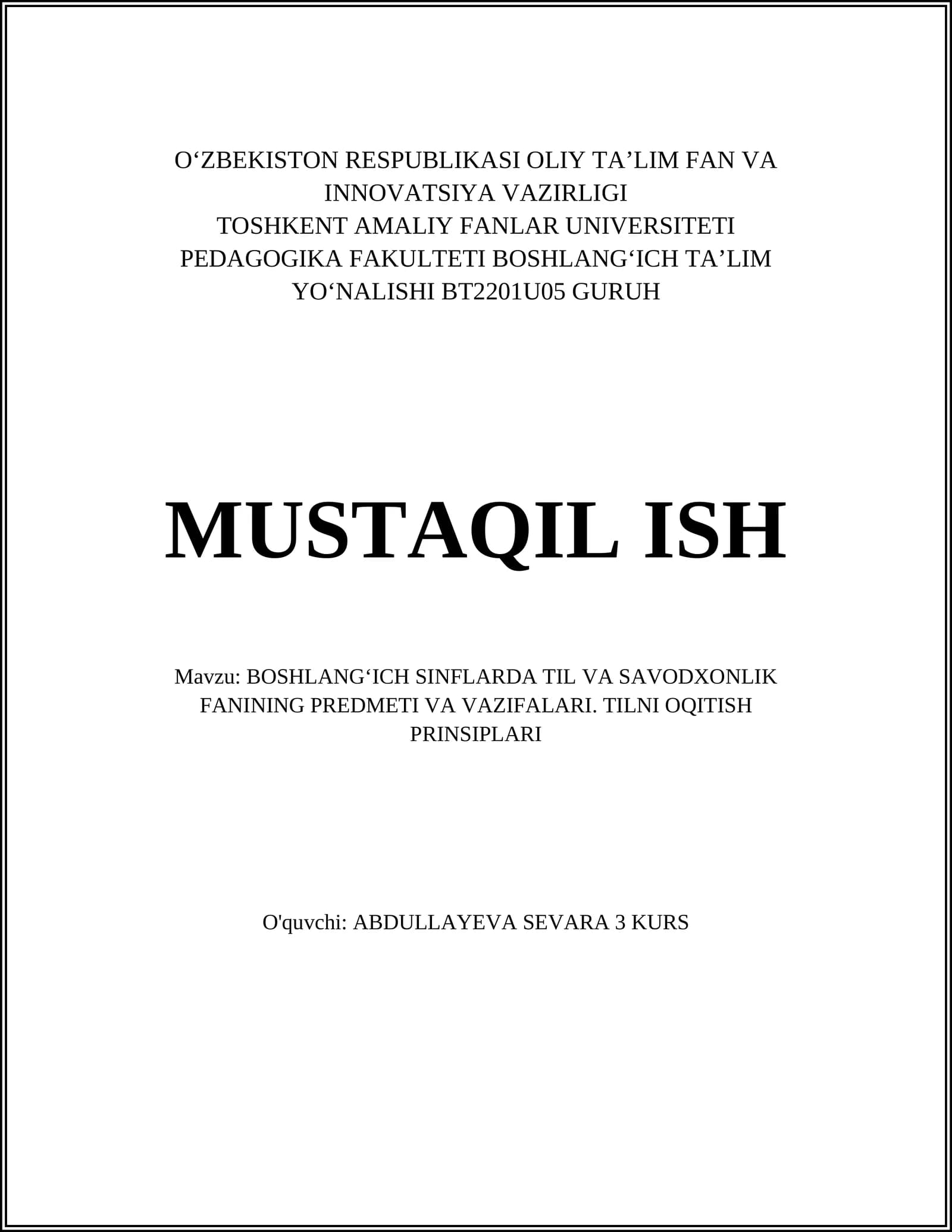 O‘ZBEKISTON RESPUBLIKASI OLIY TA’LIM FAN VA INNOVATSIYA VAZIRLIGI
TOSHKENT AMALIY FANLAR UNIVERSITETI
PEDAGOGIKA FAKULTETI BOSHLANG‘ICH TA’LIM YO‘NALISHI BT2201U05 GURUH

MUSTAQIL ISH

Mavzu: BOSHLANG‘ICH SINFLARDA TIL VA SAVODXONLIK FANINING PREDMETI VA VAZIFALARI. TILNI OQITISH PRINSIPLARI

O'quvchi: ABDULLAYEVA SEVARA 3 KURS